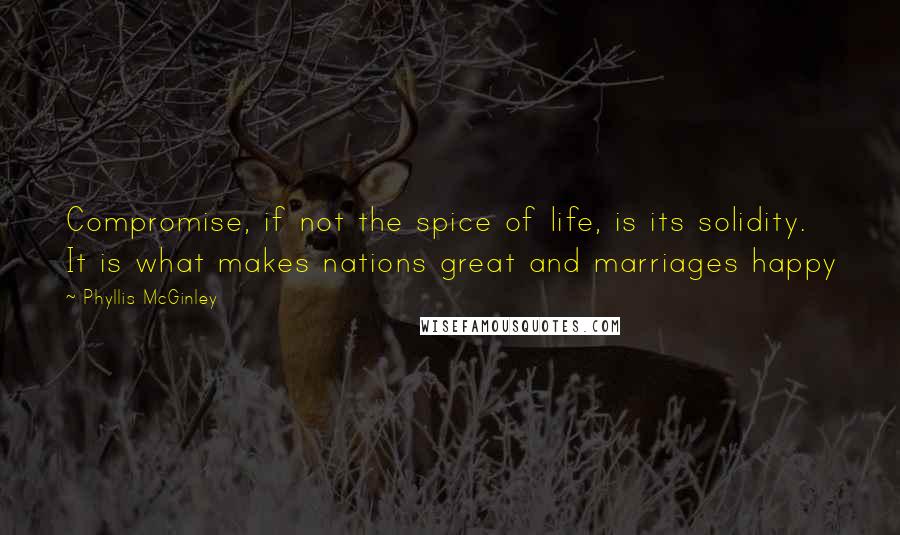 Compromise, if not the spice of life, is its solidity. It is what makes nations great and marriages happy

~ Phyllis McGinley

WISEFAMOUSQUOTES.COM